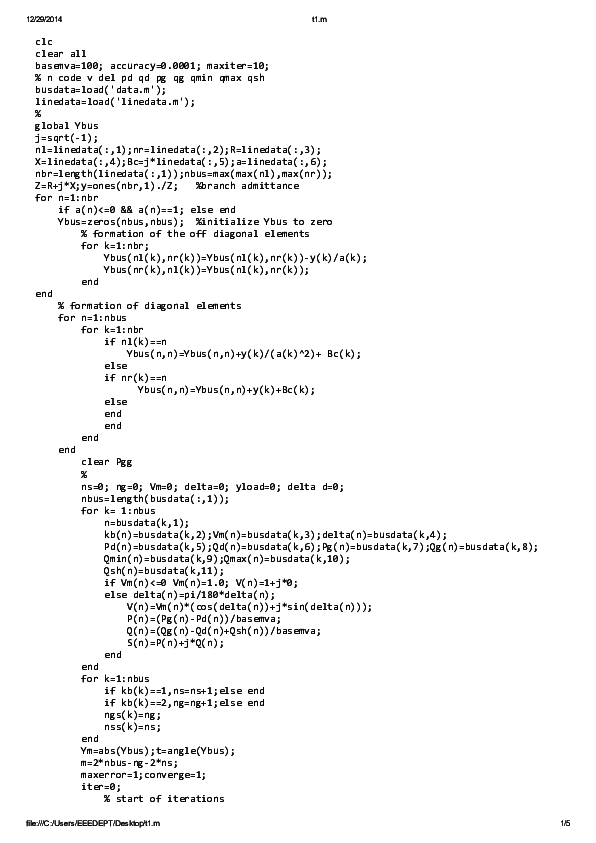 12/29/2014 t1.m

clc
clear all
basemva=100; accuracy=0.0001; maxiter=10;
% n code v del pd qd pg qg qmin qmax qsh
busdata=load('data.m');
linedata=load('linedata.m');
%
global Ybus
j=sqrt(-1);
nl=linedata(:,1);nr=linedata(:,2);R=linedata(:,3);
X=linedata(:,4);Bc=j*linedata(:,5);a=linedata(:,6);
nbr=length(linedata(:,1));nbus=max(max(nl),max(nr));
Z=R+j*X;y=ones(nbr,1)./Z; %branch admittance
for n=1:nbr
if a(n)<=0 && a(n)==1; else end
Ybus=zeros(nbus,nbus); %initialize Ybus to zero
% formation of the off diagonal elements
for k=1:nbr;
Ybus(nl(k),nr(k))=Ybus(nl(k),nr(k))-y(k)/a(k);
Ybus(nr(k),nl(k))=Ybus(nl(k),nr(k));
end
end
% formation of diagonal elements
for n=1:nbus
for k=1:nbr
if nl(k)==n
Ybus(n,n)=Ybus(n,n)+y(k)/(a(k)^2)+ Bc(k);
else
if nr(k)==n
Ybus(n,n)=Ybus(n,n)+y(k)+Bc(k);
else
end
end
end
end
clear Pgg
%
ns=0; ng=0; Vm=0; delta=0; yload=0; delta d=0;
nbus=length(busdata(:,1));
for k= 1:nbus
n=busdata(k,1);
kb(n)=busdata(k,2);Vm(n)=busdata(k,3);delta(n)=busdata(k,4);
Pd(n)=busdata(k,5);Qd(n)=busdata(k,6);Pg(n)=busdata(k,7);Qg(n)=busdata(k,8);
Qmin(n)=busdata(k,9);Qmax(n)=busdata(k,10);
Qsh(n)=busdata(k,11);
if Vm(n)<=0 Vm(n)=1.0; V(n)=1+j*0;
else delta(n)=pi/180*delta(n);
V(n)=Vm(n)*(cos(delta(n))+j*sin(delta(n)));
P(n)=(Pg(n)-Pd(n))/basemva;
Q(n)=(Qg(n)-Qd(n)+Qsh(n))/basemva;
S(n)=P(n)+j*Q(n);
end
end
for k=1:nbus
if kb(k)==1,ns=ns+1;else end
if kb(k)==2,ng=ng+1;else end
ngs(k)=ng;
nss(k)=ns;
end
Ym=abs(Ybus);t=angle(Ybus);
m=2*nbus-ng-2*ns;
maxerror=1;converge=1;
iter=0;
% start of iterations

file:///C:/Users/EEEDEPT/Desktop/t1.m 1/5